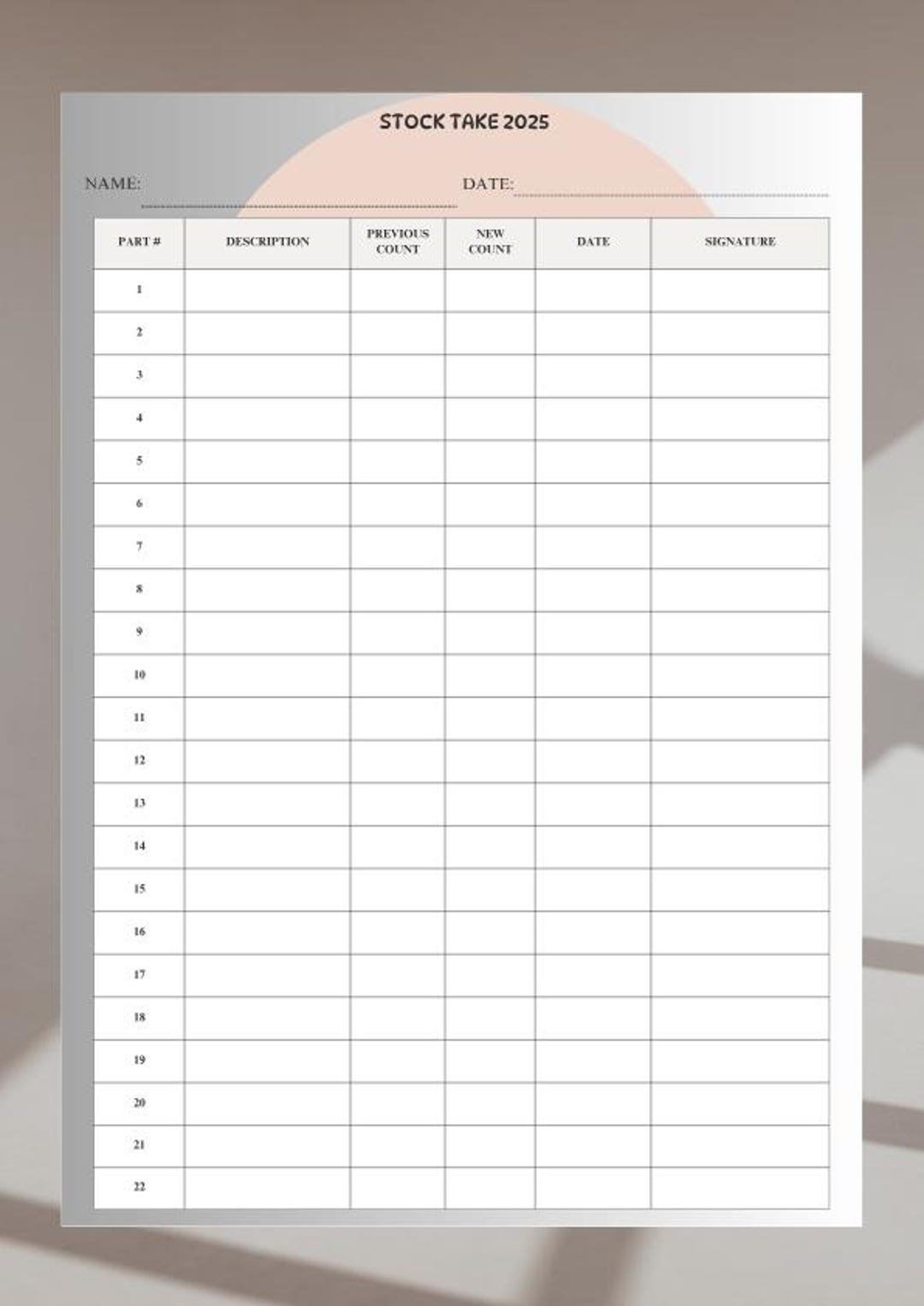 STOCK TAKE 2025

NAME: DATE:

| PART # | DESCRIPTION | PREVIOUS COUNT | NEW COUNT | DATE | SIGNATURE |
|---|---|---|---|---|---|
| 1 | | | | | |
| 2 | | | | | |
| 3 | | | | | |
| 4 | | | | | |
| 5 | | | | | |
| 6 | | | | | |
| 7 | | | | | |
| 8 | | | | | |
| 9 | | | | | |
| 10 | | | | | |
| 11 | | | | | |
| 12 | | | | | |
| 13 | | | | | |
| 14 | | | | | |
| 15 | | | | | |
| 16 | | | | | |
| 17 | | | | | |
| 18 | | | | | |
| 19 | | | | | |
| 20 | | | | | |
| 21 | | | | | |
| 22 | | | | | |